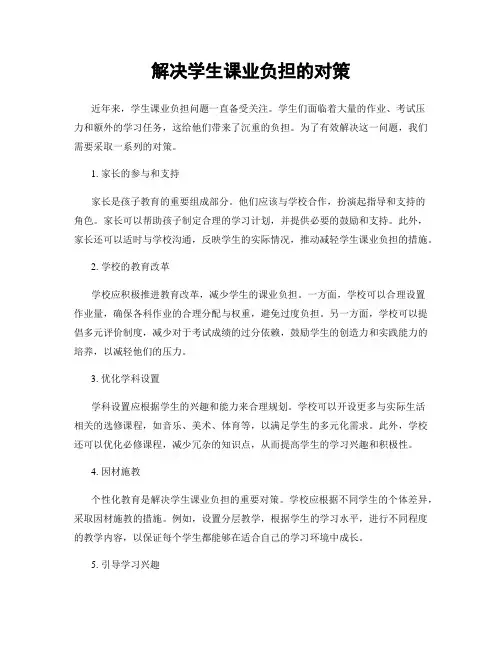 解决学生课业负担的对策

近年来，学生课业负担问题一直备受关注。学生们面临着大量的作业、考试压力和额外的学习任务，这给他们带来了沉重的负担。为了有效解决这一问题，我们需要采取一系列的对策。

1. 家长的参与和支持

家长是孩子教育的重要组成部分。他们应该与学校合作，扮演起指导和支持的角色。家长可以帮助孩子制定合理的学习计划，并提供必要的鼓励和支持。此外，家长还可以适时与学校沟通，反映学生的实际情况，推动减轻学生课业负担的措施。

2. 学校的教育改革

学校应积极推进教育改革，减少学生的课业负担。一方面，学校可以合理设置作业量，确保各科作业的合理分配与权重，避免过度负担。另一方面，学校可以提倡多元评价制度，减少对于考试成绩的过分依赖，鼓励学生的创造力和实践能力的培养，以减轻他们的压力。

3. 优化学科设置

学科设置应根据学生的兴趣和能力来合理规划。学校可以开设更多与实际生活相关的选修课程，如音乐、美术、体育等，以满足学生的多元化需求。此外，学校还可以优化必修课程，减少冗杂的知识点，从而提高学生的学习兴趣和积极性。

4. 因材施教

个性化教育是解决学生课业负担的重要对策。学校应根据不同学生的个体差异，采取因材施教的措施。例如，设置分层教学，根据学生的学习水平，进行不同程度的教学内容，以保证每个学生都能够在适合自己的学习环境中成长。

5. 引导学习兴趣